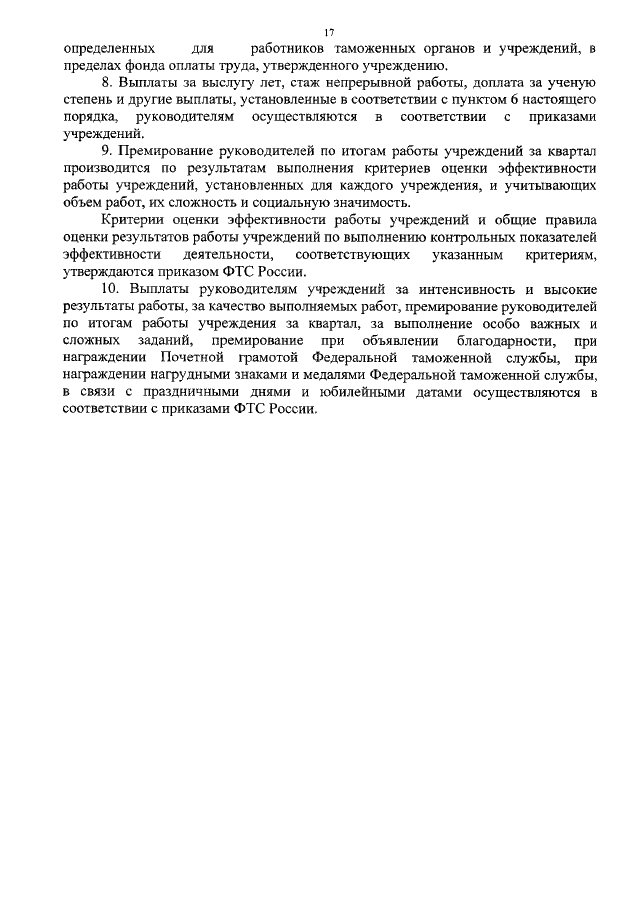 17

определенных для работников таможенных органов и учреждений, в пределах фонда оплаты труда, утвержденного учреждению.

8. Выплаты за выслугу лет, стаж непрерывной работы, доплата за ученую степень и другие выплаты, установленные в соответствии с пунктом 6 настоящего порядка, руководителям осуществляются в соответствии с приказами учреждений.

9. Премирование руководителей по итогам работы учреждений за квартал производится по результатам выполнения критериев оценки эффективности работы учреждений, установленных для каждого учреждения, и учитывающих объем работ, их сложность и социальную значимость.

Критерии оценки эффективности работы учреждений и общие правила оценки результатов работы учреждений по выполнению контрольных показателей эффективности деятельности, соответствующих указанным критериям, утверждаются приказом ФТС России.

10. Выплаты руководителям учреждений за интенсивность и высокие результаты работы, за качество выполняемых работ, премирование руководителей по итогам работы учреждения за квартал, за выполнение особо важных и сложных заданий, премирование при объявлении благодарности, при награждении Почетной грамотой Федеральной таможенной службы, при награждении нагрудными знаками и медалями Федеральной таможенной службы, в связи с праздничными днями и юбилейными датами осуществляются в соответствии с приказами ФТС России.